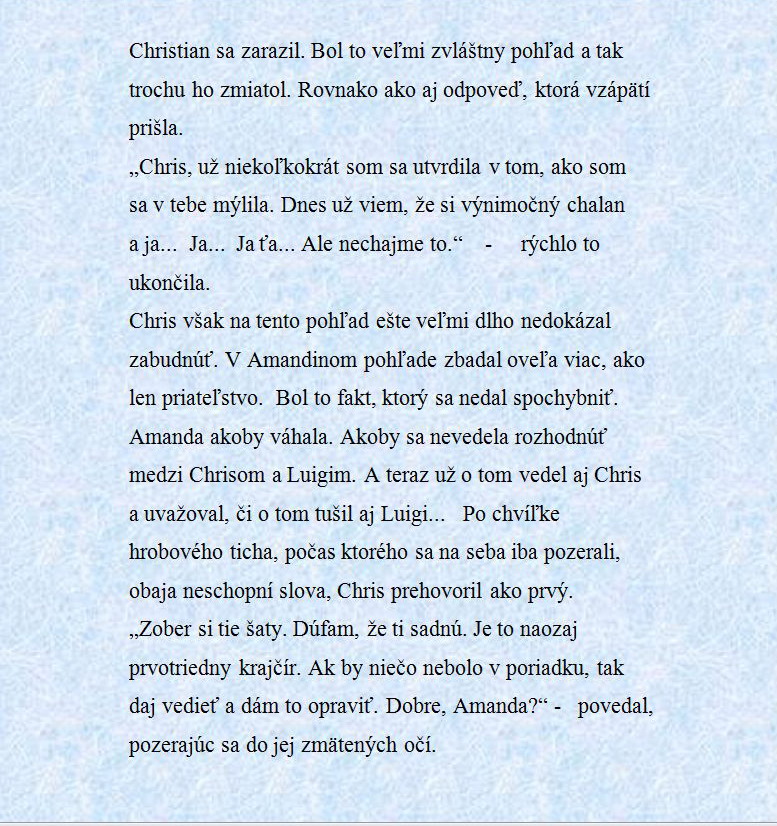 Christian sa zarazil. Bol to veľmi zvláštny pohľad a tak trochu ho zmiatol. Rovnako ako aj odpoveď, ktorá vzápätí prišla.
„Chris, už niekoľkokrát som sa utvrdila v tom, ako som sa v tebe mýlila. Dnes už viem, že si výnimočný chalan a ja... Ja... Ja ťa... Ale nechajme to.“ - rýchlo to ukončila.
Chris však na tento pohľad ešte veľmi dlho nedokázal zabudnúť. V Amandinom pohľade zbadal oveľa viac, ako len priateľstvo. Bol to fakt, ktorý sa nedal spochybniť. Amanda akoby váhala. Akoby sa nevedela rozhodnúť medzi Chrisom a Luigim. A teraz už o tom vedel aj Chris a uvažoval, či o tom tušil aj Luigi... Po chvíľke hrobového ticha, počas ktorého sa na seba iba pozerali, obaja neschopní slova, Chris prehovoril ako prvý.
„Zober si tie šaty. Dúfam, že ti sadnú. Je to naozaj prvotriedny krajčír. Ak by niečo nebolo v poriadku, tak daj vedieť a dám to opraviť. Dobre, Amanda?“ - povedal, pozerajúc sa do jej zmätených očí.